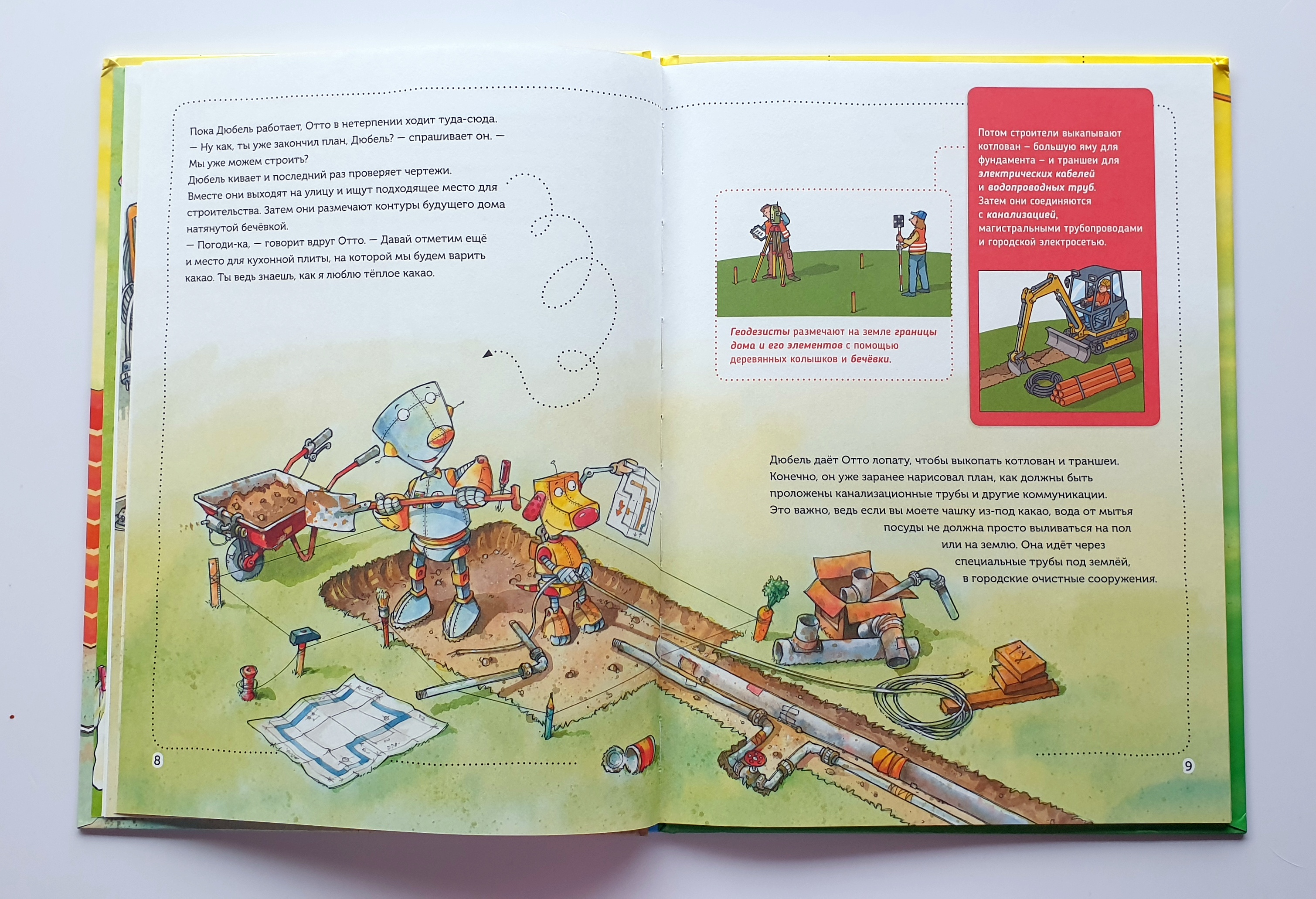 Пока Дюбель работает, Отто в нетерпении ходит туда-сюда.
— Ну как, ты уже закончил план, Дюбель? — спрашивает он. — Мы уже можем строить?
Дюбель кивает и последний раз проверяет чертежи.
Вместе они выходят на улицу и ищут подходящее место для строительства. Затем они размечают контуры будущего дома натянутой бечёвкой.
— Погоди-ка, — говорит вдруг Отто. — Давай отметим ещё и место для кухонной плиты, на которой мы будем варить какао. Ты ведь знаешь, как я люблю тёплое какао.

8

Геодезисты размечают на земле границы дома и его элементов с помощью деревянных колышков и бечёвки.

Потом строители выкапывают котлован – большую яму для фундамента – и траншеи для электрических кабелей и водопроводных труб. Затем они соединяются с канализацией, магистральными трубопроводами и городской электросетью.

Дюбель даёт Отто лопату, чтобы выкопать котлован и траншеи. Конечно, он уже заранее нарисовал план, как должны быть проложены канализационные трубы и другие коммуникации. Это важно, ведь если вы моете чашку из-под какао, вода от мытья посуды не должна просто выливаться на пол или на землю. Она идёт через специальные трубы под землёй, в городские очистные сооружения.

9